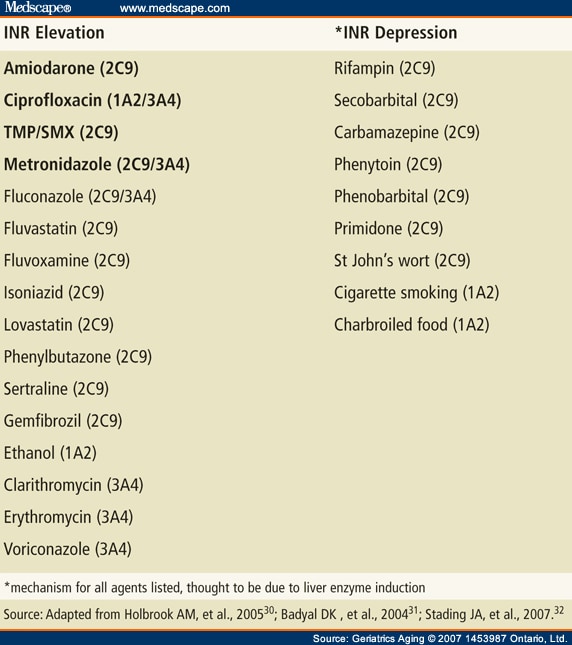 Medscape® www.medscape.com

| INR Elevation | *INR Depression |
|---|---|
| **Amiodarone (2C9)** | Rifampin (2C9) |
| **Ciprofloxacin (1A2/3A4)** | Secobarbital (2C9) |
| **TMP/SMX (2C9)** | Carbamazepine (2C9) |
| **Metronidazole (2C9/3A4)** | Phenytoin (2C9) |
| Fluconazole (2C9/3A4) | Phenobarbital (2C9) |
| Fluvastatin (2C9) | Primidone (2C9) |
| Fluvoxamine (2C9) | St John's wort (2C9) |
| Isoniazid (2C9) | Cigarette smoking (1A2) |
| Lovastatin (2C9) | Charbroiled food (1A2) |
| Phenylbutazone (2C9) | |
| Sertraline (2C9) | |
| Gemfibrozil (2C9) | |
| Ethanol (1A2) | |
| Clarithromycin (3A4) | |
| Erythromycin (3A4) | |
| Voriconazole (3A4) | |

*mechanism for all agents listed, thought to be due to liver enzyme induction

Source: Adapted from Holbrook AM, et al., 2005$^{30}$; Badyal DK , et al., 2004$^{31}$; Stading JA, et al., 2007.$^{32}$

Source: Geriatrics Aging © 2007 1453987 Ontario, Ltd.